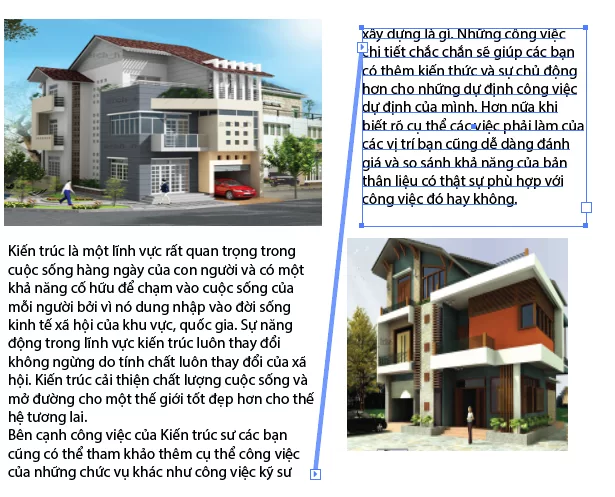 Kiến trúc là một lĩnh vực rất quan trọng trong cuộc sống hàng ngày của con người và có một khả năng cố hữu để chạm vào cuộc sống của mỗi người bởi vì nó dung nhập vào đời sống kinh tế xã hội của khu vực, quốc gia. Sự năng động trong lĩnh vực kiến trúc luôn thay đổi không ngừng do tính chất luôn thay đổi của xã hội. Kiến trúc cải thiện chất lượng cuộc sống và mở đường cho một thế giới tốt đẹp hơn cho thế hệ tương lai.
Bên cạnh công việc của Kiến trúc sư các bạn cũng có thể tham khảo thêm cụ thể công việc của những chức vụ khác như công việc kỹ sư

xây dựng là gì. Những công việc chi tiết chắc chắn sẽ giúp các bạn có thêm kiến thức và sự chủ động hơn cho những dự định công việc dự định của mình. Hơn nữa khi biết rõ cụ thể các việc phải làm của các vị trí bạn cũng dễ dàng đánh giá và so sánh khả năng của bản thân liệu có thật sự phù hợp với công việc đó hay không.